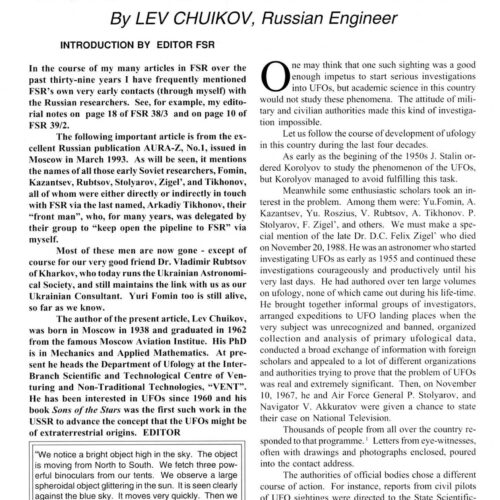 By LEV CHUIKOV, Russian Engineer

INTRODUCTION BY EDITOR FSR

In the course of my many articles in FSR over the past thirty-nine years I have frequently mentioned FSR's own very early contacts (through myself) with the Russian researchers. See, for example, my editorial notes on page 18 of FSR 38/3 and on page 10 of FSR 39/2.

The following important article is from the excellent Russian publication AURA-Z, No.1, issued in Moscow in March 1993. As will be seen, it mentions the names of all those early Soviet researchers, Fomin, Kazantsev, Rubtsov, Stolyarov, Zigel', and Tikhonov, all of whom were either directly or indirectly in touch with FSR via the last named, Arkadiy Tikhonov, their "front man", who, for many years, was delegated by their group to "keep open the pipeline to FSR" via myself.

Most of these men are now gone - except of course for our very good friend Dr. Vladimir Rubtsov of Kharkov, who today runs the Ukrainian Astronomical Society, and still maintains the link with us as our Ukrainian Consultant. Yuri Fomin too is still alive, so far as we know.

The author of the present article, Lev Chuikov, was born in Moscow in 1938 and graduated in 1962 from the famous Moscow Aviation Institue. His PhD is in Mechanics and Applied Mathematics. At present he heads the Department of Ufology at the Inter-Branch Scientific and Technological Centre of Venturing and Non-Traditional Technologies, "VENT". He has been interested in UFOs since 1960 and his book Sons of the Stars was the first such work in the USSR to advance the concept that the UFOs might be of extraterrestrial origins. EDITOR

"We notice a bright object high in the sky. The object is moving from North to South. We fetch three powerful binoculars from our tents. We observe a large spheroidal object glittering in the sun. It is seen clearly against the blue sky. It moves very quickly. Then we

One may think that one such sighting was a good enough impetus to start serious investigations into UFOs, but academic science in this country would not study these phenomena. The attitude of military and civilian authorities made this kind of investigation impossible.

Let us follow the course of development of ufology in this country during the last four decades.

As early as the begining of the 1950s J. Stalin ordered Korolyov to study the phenomenon of the UFOs, but Korolyov managed to avoid fulfilling this task.

Meanwhile some enthusiastic scholars took an interest in the problem. Among them were: Yu.Fomin, A. Kazantsev, Yu. Roszius, V. Rubtsov, A. Tikhonov. P. Stolyarov, F. Zigel', and others. We must make a special mention of the late Dr. D.C. Felix Zigel' who died on November 20, 1988. He was an astronomer who started investigating UFOs as early as 1955 and continued these investigations courageously and productively until his very last days. He had authored over ten large volumes on ufology, none of which came out during his life-time. He brought together informal groups of investigators, arranged expeditions to UFO landing places when the very subject was unrecognized and banned, organized collection and analysis of primary ufological data, conducted a broad exchange of information with foreign scholars and appealed to a lot of different organizations and authorities trying to prove that the problem of UFOs was real and extremely significant. Then, on November 10, 1967, he and Air Force General P. Stolyarov, and Navigator V. Akkuratov were given a chance to state their case on National Television.

Thousands of people from all over the country responded to that programme.$^1$ Letters from eye-witnesses, often with drawings and photographs enclosed, poured into the contact address.

The authorities of official bodies chose a different course of action. For instance, reports from civil pilots of UFO sightings were directed to the State Scientific-